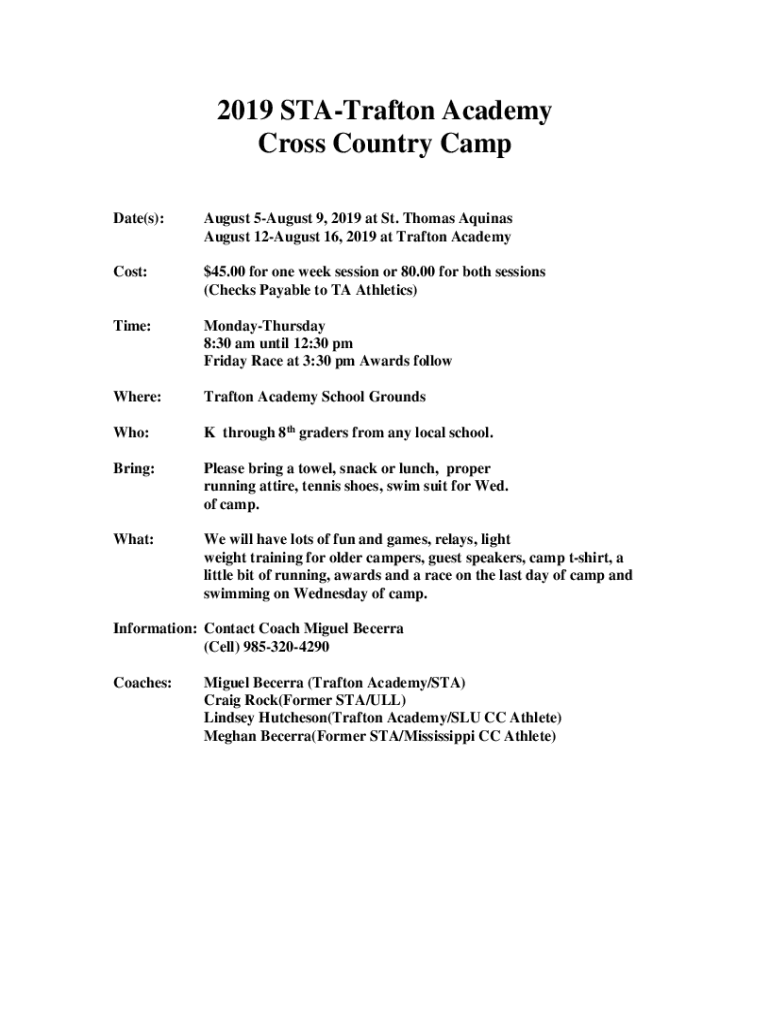 2019 STA-Trafton Academy
Cross Country Camp

Date(s): August 5-August 9, 2019 at St. Thomas Aquinas
August 12-August 16, 2019 at Trafton Academy

Cost: $45.00 for one week session or 80.00 for both sessions
(Checks Payable to TA Athletics)

Time: Monday-Thursday
8:30 am until 12:30 pm
Friday Race at 3:30 pm Awards follow

Where: Trafton Academy School Grounds

Who: K through 8$^{th}$ graders from any local school.

Bring: Please bring a towel, snack or lunch, proper running attire, tennis shoes, swim suit for Wed. of camp.

What: We will have lots of fun and games, relays, light weight training for older campers, guest speakers, camp t-shirt, a little bit of running, awards and a race on the last day of camp and swimming on Wednesday of camp.

Information: Contact Coach Miguel Becerra
(Cell) 985-320-4290

Coaches: Miguel Becerra (Trafton Academy/STA)
Craig Rock(Former STA/ULL)
Lindsey Hutcheson(Trafton Academy/SLU CC Athlete)
Meghan Becerra(Former STA/Mississippi CC Athlete)